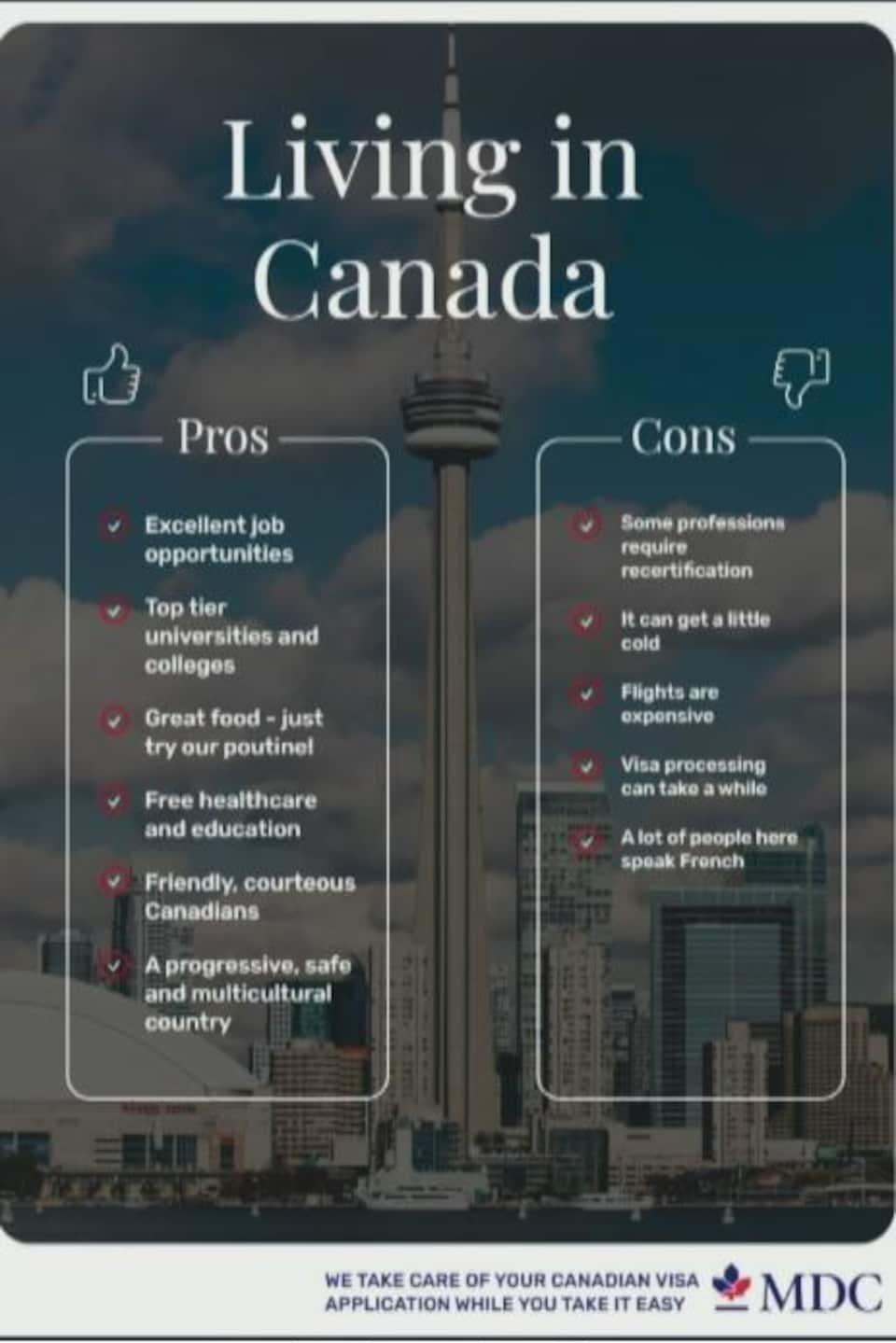 Living in Canada

Pros

Excellent job opportunities

Top tier universities and colleges

Great food - just try our poutine!

Free healthcare and education

Friendly, courteous Canadians

A progressive, safe and multicultural country

Cons

Some professions require recertification

It can get a little cold

Flights are expensive

Visa processing can take a while

A lot of people here speak French

WE TAKE CARE OF YOUR CANADIAN VISA APPLICATION WHILE YOU TAKE IT EASY

MDC